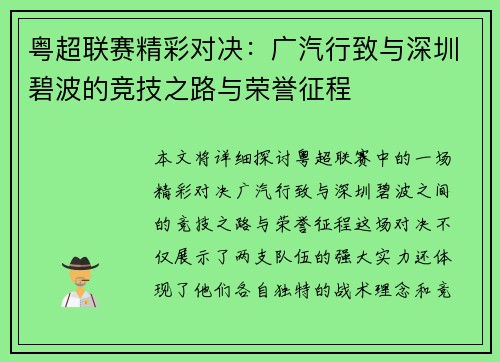 粤超联赛精彩对决：广汽行致与深圳碧波的竞技之路与荣誉征程

本文将详细探讨粤超联赛中的一场精彩对决广汽行致与深圳碧波之间的竞技之路与荣誉征程这场对决不仅展示了两支队伍的强大实力还体现了他们各自独特的战术理念和竞